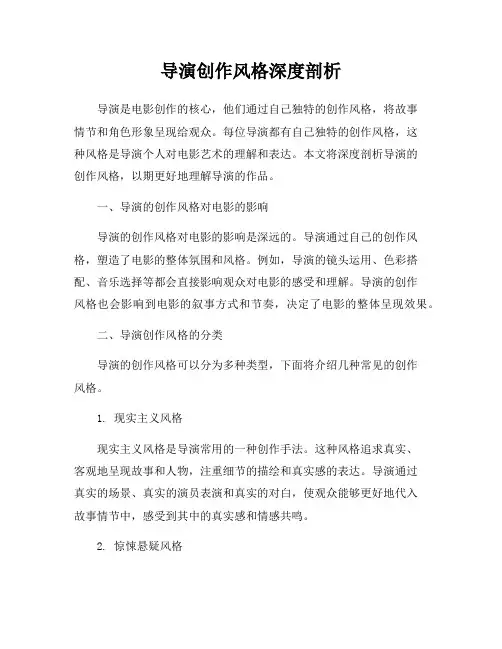 导演创作风格深度剖析

导演是电影创作的核心，他们通过自己独特的创作风格，将故事情节和角色形象呈现给观众。每位导演都有自己独特的创作风格，这种风格是导演个人对电影艺术的理解和表达。本文将深度剖析导演的创作风格，以期更好地理解导演的作品。

一、导演的创作风格对电影的影响

导演的创作风格对电影的影响是深远的。导演通过自己的创作风格，塑造了电影的整体氛围和风格。例如，导演的镜头运用、色彩搭配、音乐选择等都会直接影响观众对电影的感受和理解。导演的创作风格也会影响到电影的叙事方式和节奏，决定了电影的整体呈现效果。

二、导演创作风格的分类

导演的创作风格可以分为多种类型，下面将介绍几种常见的创作风格。

1. 现实主义风格

现实主义风格是导演常用的一种创作手法。这种风格追求真实、客观地呈现故事和人物，注重细节的描绘和真实感的表达。导演通过真实的场景、真实的演员表演和真实的对白，使观众能够更好地代入故事情节中，感受到其中的真实感和情感共鸣。

2. 惊悚悬疑风格